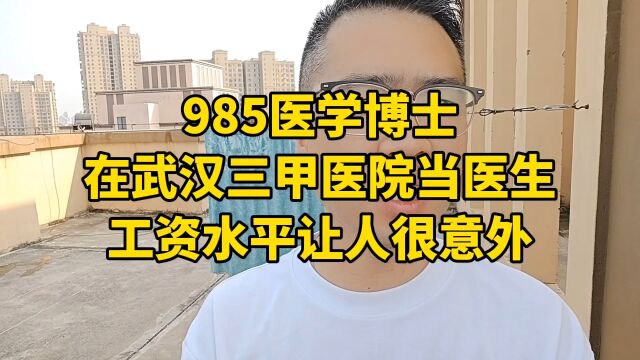 985医学博士
在武汉三甲医院当医生
工资水平让人很意外